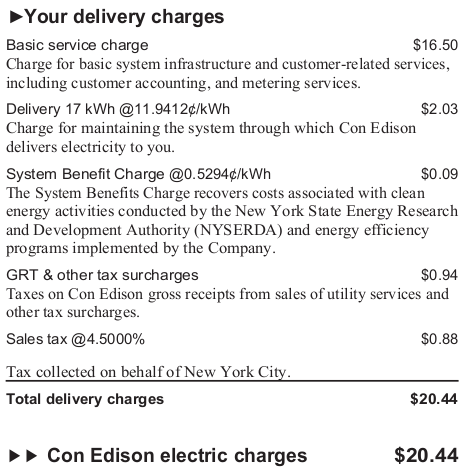 ►Your delivery charges

Basic service charge $16.50
Charge for basic system infrastructure and customer-related services, including customer accounting, and metering services.

Delivery 17 kWh @11.9412¢/kWh $2.03
Charge for maintaining the system through which Con Edison delivers electricity to you.

System Benefit Charge @0.5294¢/kWh $0.09
The System Benefits Charge recovers costs associated with clean energy activities conducted by the New York State Energy Research and Development Authority (NYSERDA) and energy efficiency programs implemented by the Company.

GRT & other tax surcharges $0.94
Taxes on Con Edison gross receipts from sales of utility services and other tax surcharges.

Sales tax @4.5000% $0.88

Tax collected on behalf of New York City.

Total delivery charges $20.44

►► Con Edison electric charges $20.44